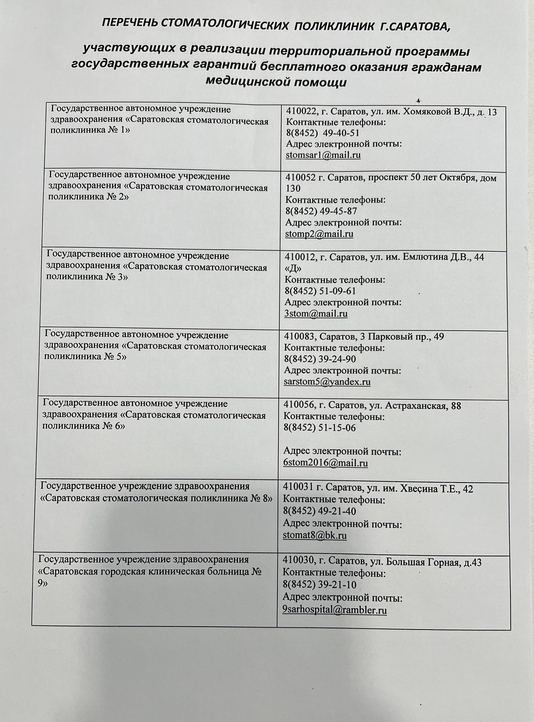 ПЕРЕЧЕНЬ СТОМАТОЛОГИЧЕСКИХ ПОЛИКЛИНИК Г.САРАТОВА,

участвующих в реализации территориальной программы государственных гарантий бесплатного оказания гражданам медицинской помощи

| | |
|---|---|
| Государственное автономное учреждение здравоохранения «Саратовская стоматологическая поликлиника № 1» | 410022, г. Саратов, ул. им. Хомяковой В.Д., д. 13 Контактные телефоны: 8(8452) 49-40-51 Адрес электронной почты: stomsar1@mail.ru |
| Государственное автономное учреждение здравоохранения «Саратовская стоматологическая поликлиника № 2» | 410052 г. Саратов, проспект 50 лет Октября, дом 130 Контактные телефоны: 8(8452) 49-45-87 Адрес электронной почты: stomp2@mail.ru |
| Государственное автономное учреждение здравоохранения «Саратовская стоматологическая поликлиника № 3» | 410012, г. Саратов, ул. им. Емлютина Д.В., 44 «Д» Контактные телефоны: 8(8452) 51-09-61 Адрес электронной почты: 3stom@mail.ru |
| Государственное автономное учреждение здравоохранения «Саратовская стоматологическая поликлиника № 5» | 410083, Саратов, 3 Парковый пр., 49 Контактные телефоны: 8(8452) 39-24-90 Адрес электронной почты: sarstom5@yandex.ru |
| Государственное автономное учреждение здравоохранения «Саратовская стоматологическая поликлиника № 6» | 410056, г. Саратов, ул. Астраханская, 88 Контактные телефоны: 8(8452) 51-15-06 Адрес электронной почты: 6stom2016@mail.ru |
| Государственное учреждение здравоохранения «Саратовская стоматологическая поликлиника № 8» | 410031 г. Саратов, ул. им. Хвесина Т.Е., 42 Контактные телефоны: 8(8452) 49-21-40 Адрес электронной почты: stomat8@bk.ru |
| Государственное учреждение здравоохранения «Саратовская городская клиническая больница № 9» | 410030, г. Саратов, ул. Большая Горная, д.43 Контактные телефоны: 8(8452) 39-21-10 Адрес электронной почты: 9sarhospital@rambler.ru |